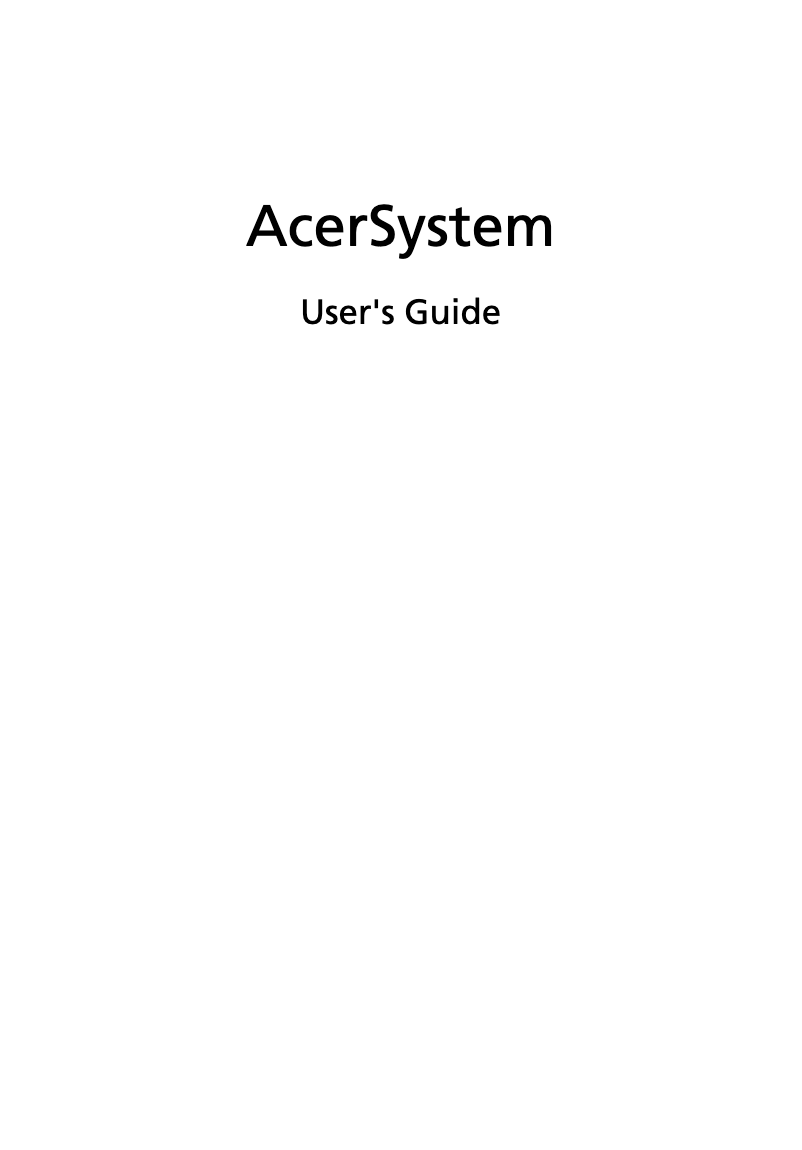 AcerSystem

User's Guide